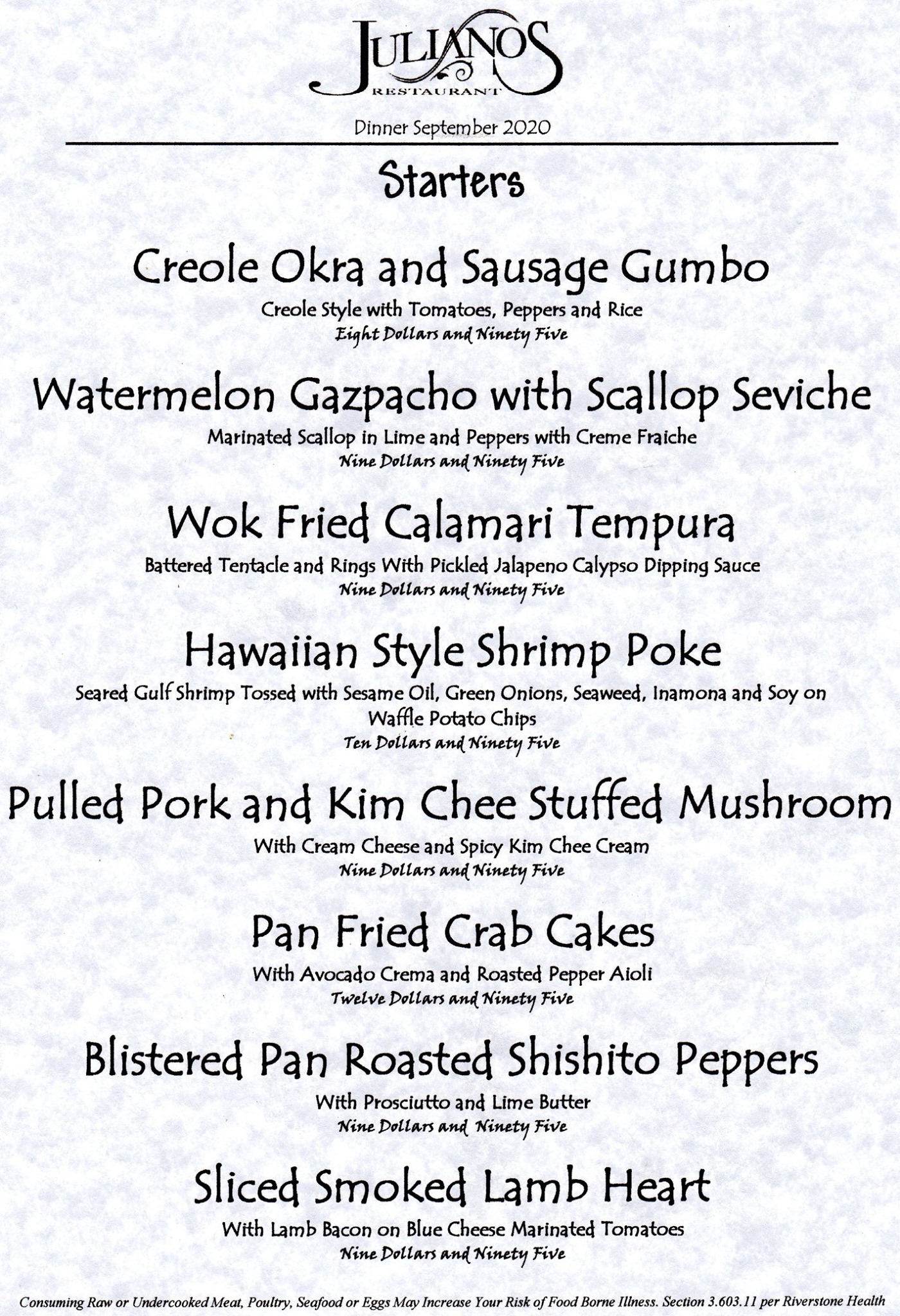 JULIANOS
RESTAURANT

Dinner September 2020

Starters

Creole Okra and Sausage Gumbo
Creole Style with Tomatoes, Peppers and Rice
Eight Dollars and Ninety Five

Watermelon Gazpacho with Scallop Seviche
Marinated Scallop in Lime and Peppers with Creme Fraiche
Nine Dollars and Ninety Five

Wok Fried Calamari Tempura
Battered Tentacle and Rings With Pickled Jalapeno Calypso Dipping Sauce
Nine Dollars and Ninety Five

Hawaiian Style Shrimp Poke
Seared Gulf Shrimp Tossed with Sesame Oil, Green Onions, Seaweed, Inamona and Soy on Waffle Potato Chips
Ten Dollars and Ninety Five

Pulled Pork and Kim Chee Stuffed Mushroom
With Cream Cheese and Spicy Kim Chee Cream
Nine Dollars and Ninety Five

Pan Fried Crab Cakes
With Avocado Crema and Roasted Pepper Aioli
Twelve Dollars and Ninety Five

Blistered Pan Roasted Shishito Peppers
With Prosciutto and Lime Butter
Nine Dollars and Ninety Five

Sliced Smoked Lamb Heart
With Lamb Bacon on Blue Cheese Marinated Tomatoes
Nine Dollars and Ninety Five

Consuming Raw or Undercooked Meat, Poultry, Seafood or Eggs May Increase Your Risk of Food Borne Illness. Section 3.603.11 per Riverstone Health